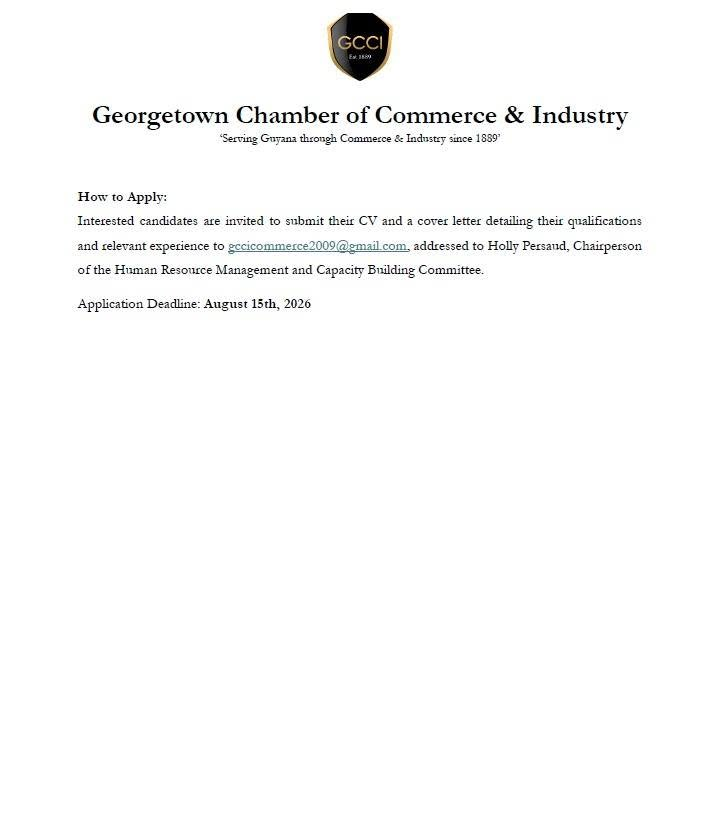 GCCI
Est. 1889

Georgetown Chamber of Commerce & Industry
'Serving Guyana through Commerce & Industry since 1889'

How to Apply:
Interested candidates are invited to submit their CV and a cover letter detailing their qualifications and relevant experience to gccicommerce2009@gmail.com, addressed to Holly Persaud, Chairperson of the Human Resource Management and Capacity Building Committee.

Application Deadline: August 15th, 2026